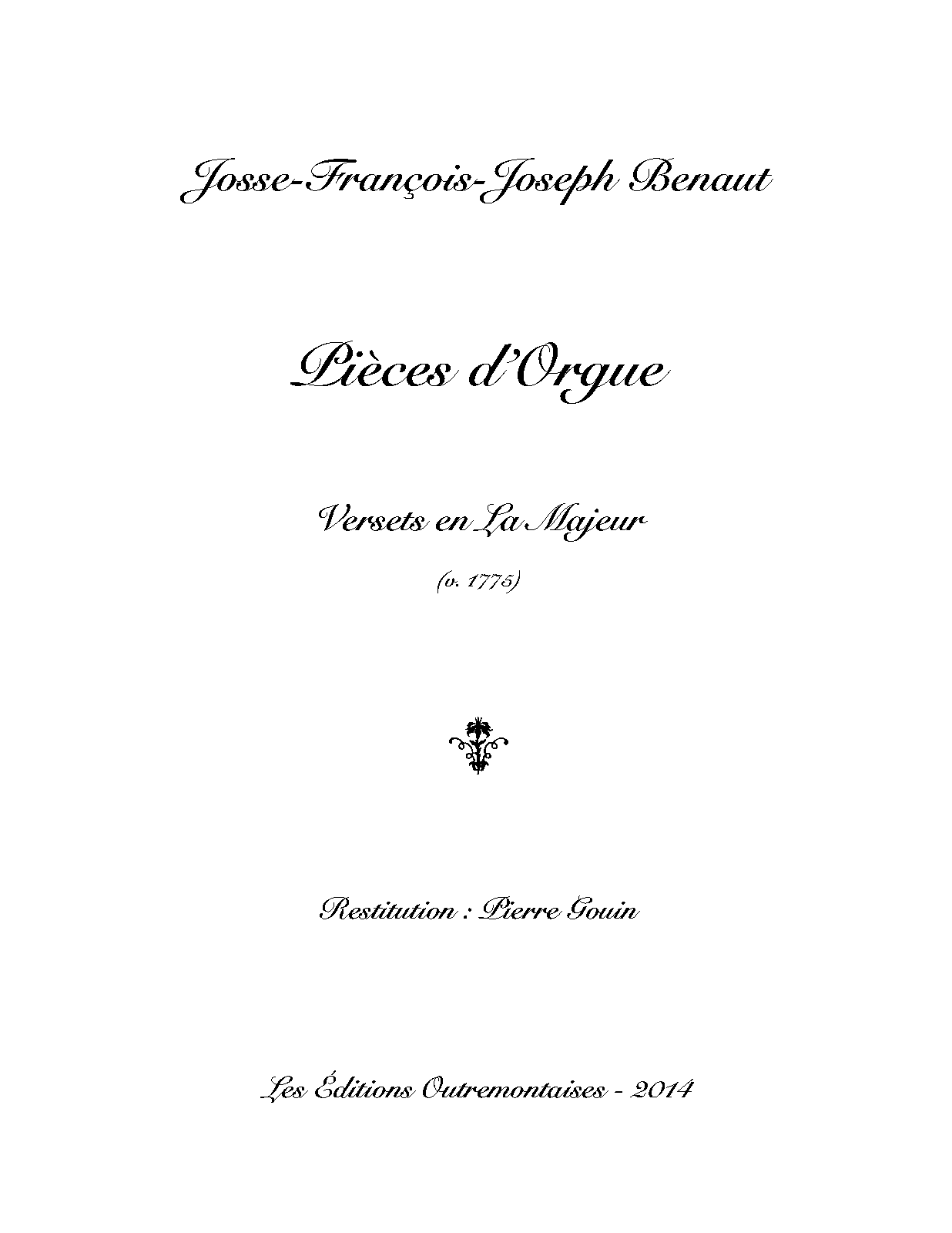 Josse-François-Joseph Benaut

Pièces d'Orgue

Versets en La Majeur

(v. 1775)

Restitution : Pierre Gouin

Les Éditions Outremontaises - 2014